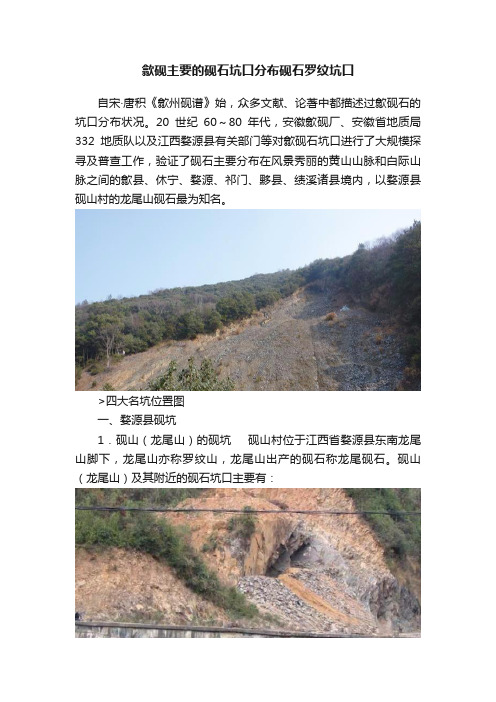 歙砚主要的砚石坑口分布砚石罗纹坑口

自宋·唐积《歙州砚谱》始，众多文献、论著中都描述过歙砚石的坑口分布状况。20 世纪 60～80 年代，安徽歙砚厂、安徽省地质局 332 地质队以及江西婺源县有关部门等对歙砚石坑口进行了大规模探寻及普查工作，验证了砚石主要分布在风景秀丽的黄山山脉和白际山脉之间的歙县、休宁、婺源、祁门、黟县、绩溪诸县境内，以婺源县砚山村的龙尾山砚石最为知名。

>四大名坑位置图

一、婺源县砚坑

1．砚山（龙尾山）的砚坑　砚山村位于江西省婺源县东南龙尾山脚下，龙尾山亦称罗纹山，龙尾山出产的砚石称龙尾砚石。砚山（龙尾山）及其附近的砚石坑口主要有：